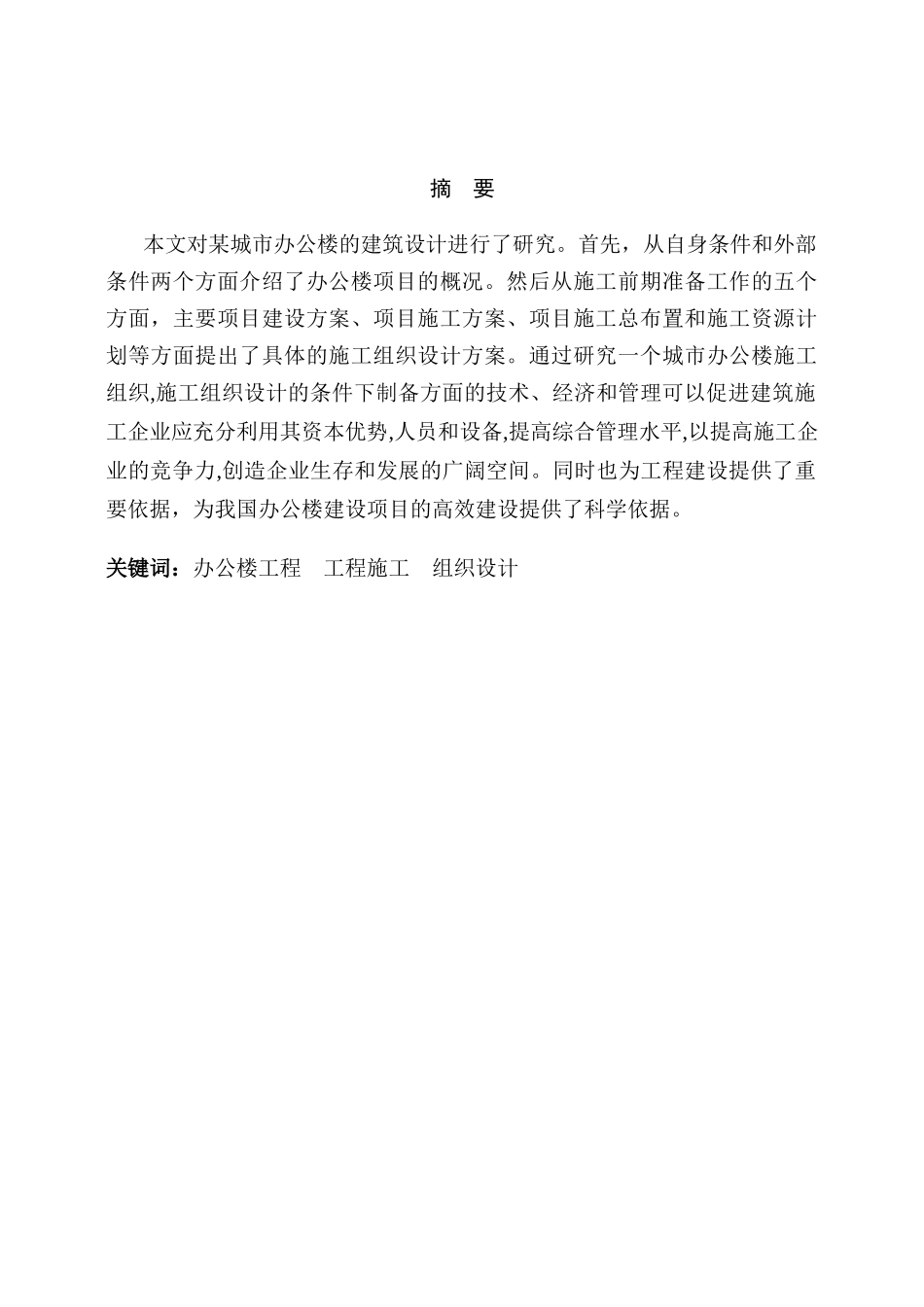 摘　要

本文对某城市办公楼的建筑设计进行了研究。首先，从自身条件和外部条件两个方面介绍了办公楼项目的概况。然后从施工前期准备工作的五个方面，主要项目建设方案、项目施工方案、项目施工总布置和施工资源计划等方面提出了具体的施工组织设计方案。通过研究一个城市办公楼施工组织,施工组织设计的条件下制备方面的技术、经济和管理可以促进建筑施工企业应充分利用其资本优势,人员和设备,提高综合管理水平,以提高施工企业的竞争力,创造企业生存和发展的广阔空间。同时也为工程建设提供了重要依据，为我国办公楼建设项目的高效建设提供了科学依据。

关键词：办公楼工程　工程施工　组织设计